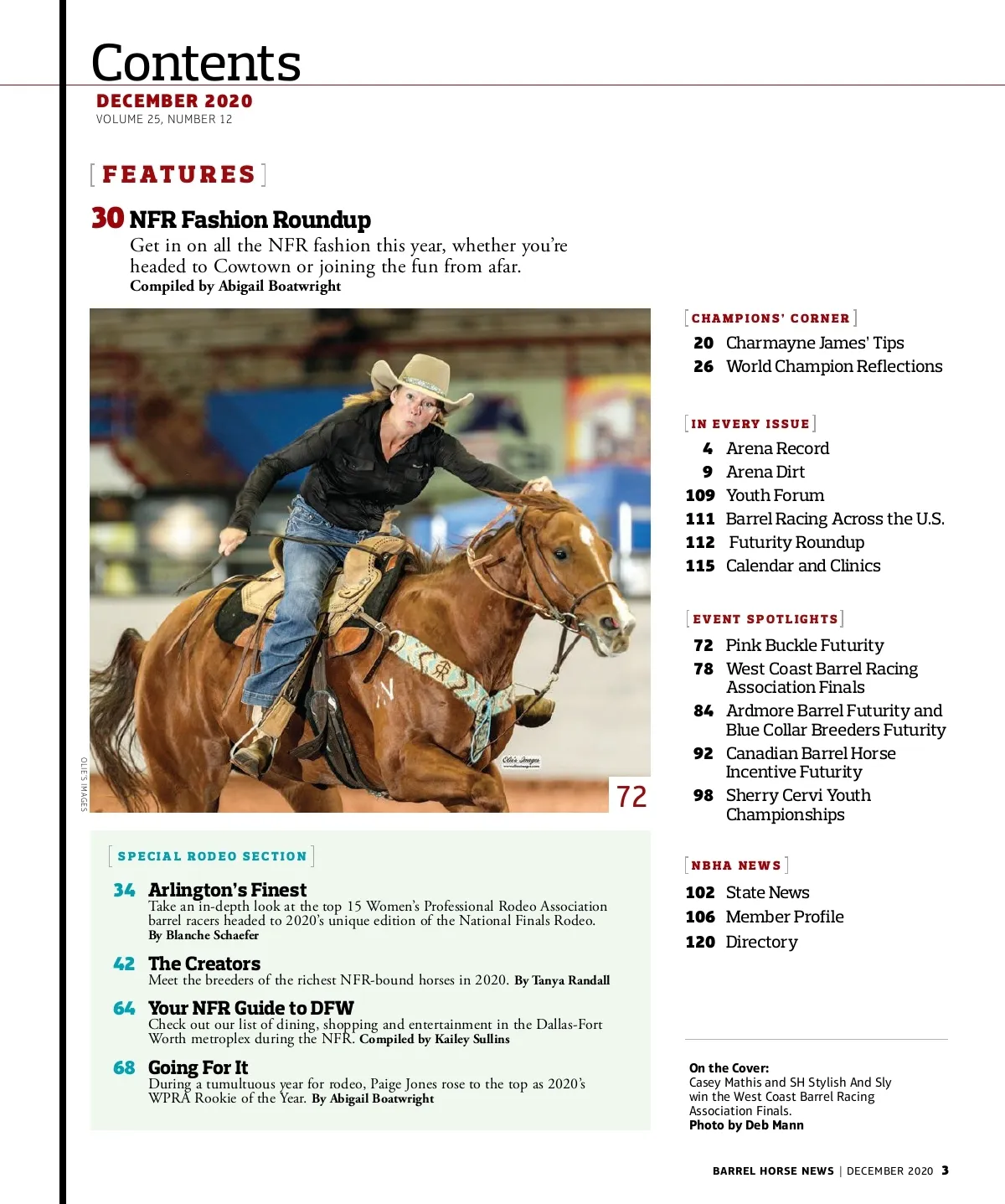 Contents
DECEMBER 2020
VOLUME 25, NUMBER 12

[ FEATURES ]

30 NFR Fashion Roundup
Get in on all the NFR fashion this year, whether you're headed to Cowtown or joining the fun from afar.
Compiled by Abigail Boatwright

OLIE'S IMAGES

Olie's Images

72

[ SPECIAL RODEO SECTION ]

34 Arlington's Finest
Take an in-depth look at the top 15 Women's Professional Rodeo Association barrel racers headed to 2020's unique edition of the National Finals Rodeo.
By Blanche Schaefer

42 The Creators
Meet the breeders of the richest NFR-bound horses in 2020. By Tanya Randall

64 Your NFR Guide to DFW
Check out our list of dining, shopping and entertainment in the Dallas-Fort Worth metroplex during the NFR. Compiled by Kailey Sullins

68 Going For It
During a tumultuous year for rodeo, Paige Jones rose to the top as 2020's WPRA Rookie of the Year. By Abigail Boatwright

[ CHAMPIONS' CORNER ]
20 Charmayne James' Tips
26 World Champion Reflections

[ IN EVERY ISSUE ]
4 Arena Record
9 Arena Dirt
109 Youth Forum
111 Barrel Racing Across the U.S.
112 Futurity Roundup
115 Calendar and Clinics

[ EVENT SPOTLIGHTS ]
72 Pink Buckle Futurity
78 West Coast Barrel Racing Association Finals
84 Ardmore Barrel Futurity and Blue Collar Breeders Futurity
92 Canadian Barrel Horse Incentive Futurity
98 Sherry Cervi Youth Championships

[ NBHA NEWS ]
102 State News
106 Member Profile
120 Directory

On the Cover:
Casey Mathis and SH Stylish And Sly win the West Coast Barrel Racing Association Finals.
Photo by Deb Mann

BARREL HORSE NEWS | DECEMBER 2020 3